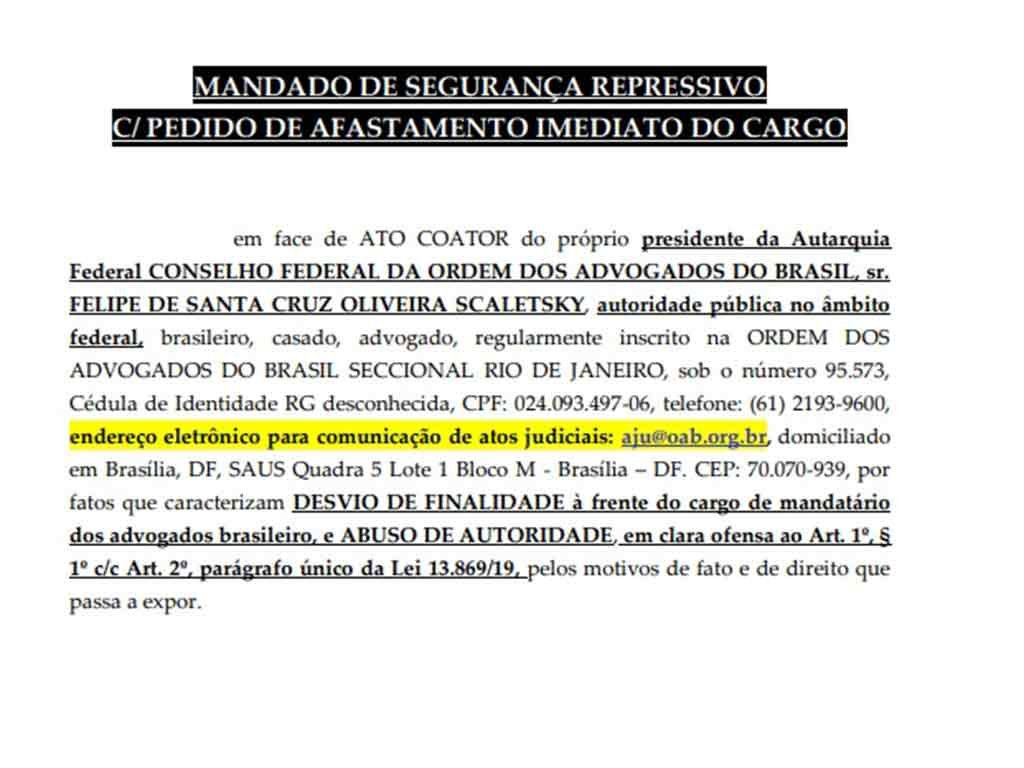 MANDADO DE SEGURANÇA REPRESSIVO
C/ PEDIDO DE AFASTAMENTO IMEDIATO DO CARGO

em face de ATO COATOR do próprio presidente da Autarquia Federal CONSELHO FEDERAL DA ORDEM DOS ADVOGADOS DO BRASIL, sr. FELIPE DE SANTA CRUZ OLIVEIRA SCALETSKY, autoridade pública no âmbito federal, brasileiro, casado, advogado, regularmente inscrito na ORDEM DOS ADVOGADOS DO BRASIL SECCIONAL RIO DE JANEIRO, sob o número 95.573, Cédula de Identidade RG desconhecida, CPF: 024.093.497-06, telefone: (61) 2193-9600, endereço eletrônico para comunicação de atos judiciais: aju@oab.org.br, domiciliado em Brasília, DF, SAUS Quadra 5 Lote 1 Bloco M - Brasília – DF. CEP: 70.070-939, por fatos que caracterizam DESVIO DE FINALIDADE à frente do cargo de mandatário dos advogados brasileiro, e ABUSO DE AUTORIDADE, em clara ofensa ao Art. 1º, § 1º c/c Art. 2º, parágrafo único da Lei 13.869/19, pelos motivos de fato e de direito que passa a expor.